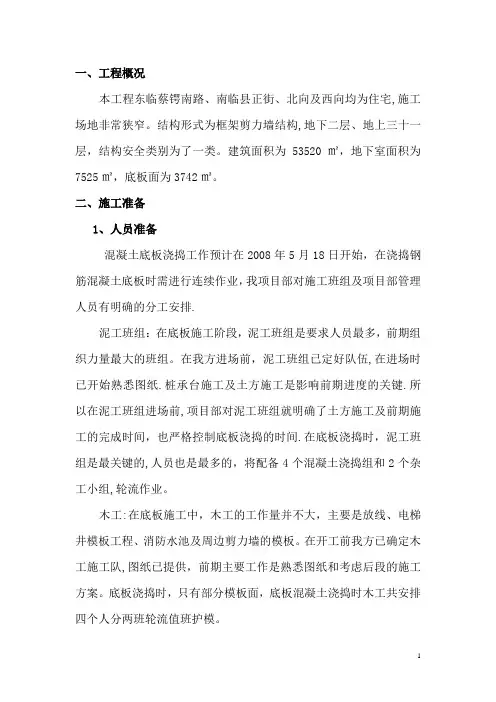 一、工程概况

本工程东临蔡锷南路、南临县正街、北向及西向均为住宅,施工场地非常狭窄。结构形式为框架剪力墙结构,地下二层、地上三十一层,结构安全类别为了一类。建筑面积为 53520 ㎡,地下室面积为 7525 ㎡,底板面为 3742 ㎡。

二、施工准备

1、人员准备

混凝土底板浇捣工作预计在 2008 年 5 月 18 日开始,在浇捣钢筋混凝土底板时需进行连续作业,我项目部对施工班组及项目部管理人员有明确的分工安排.

泥工班组:在底板施工阶段,泥工班组是要求人员最多,前期组织力量最大的班组。在我方进场前,泥工班组已定好队伍,在进场时已开始熟悉图纸.桩承台施工及土方施工是影响前期进度的关键.所以在泥工班组进场前,项目部对泥工班组就明确了土方施工及前期施工的完成时间,也严格控制底板浇捣的时间.在底板浇捣时,泥工班组是最关键的,人员也是最多的,将配备 4 个混凝土浇捣组和 2 个杂工小组,轮流作业。

木工:在底板施工中,木工的工作量并不大,主要是放线、电梯井模板工程、消防水池及周边剪力墙的模板。在开工前我方已确定木工施工队,图纸已提供,前期主要工作是熟悉图纸和考虑后段的施工方案。底板浇捣时,只有部分模板面,底板混凝土浇捣时木工共安排四个人分两班轮流值班护模。

1